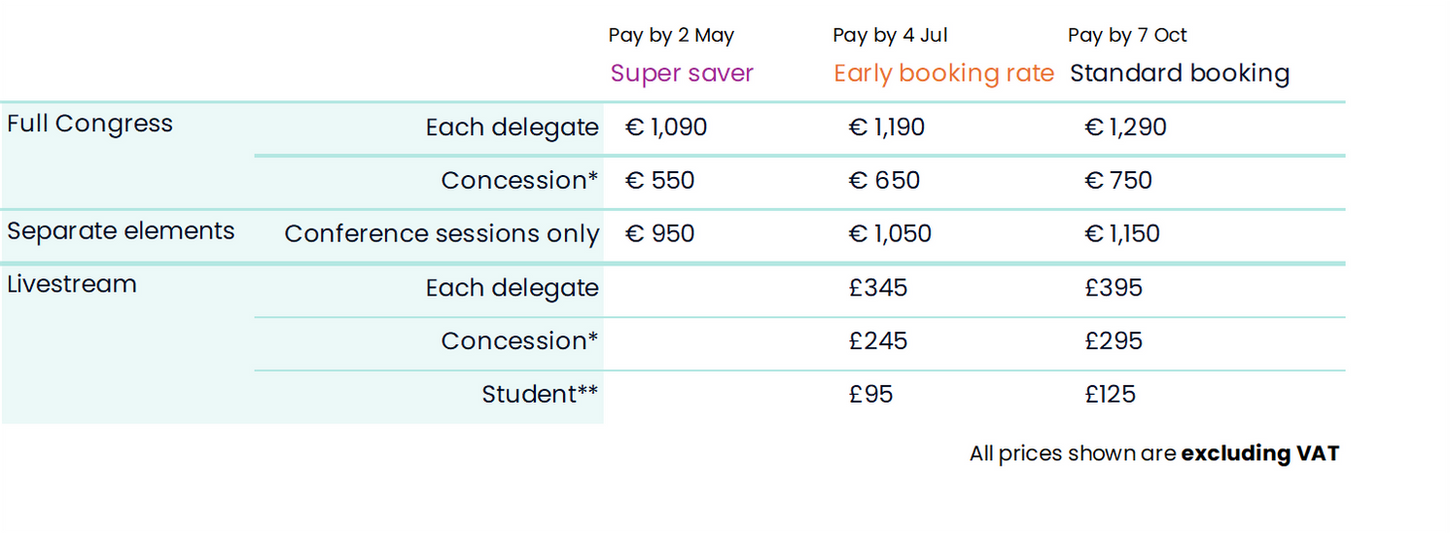 |  |  | Pay by 2 May Super saver | Pay by 4 Jul Early booking rate | Pay by 7 Oct Standard booking |
|---|---|---|---|---|
| Full Congress | Each delegate | € 1,090 | € 1,190 | € 1,290 |
|  | Concession* | € 550 | € 650 | € 750 |
| Separate elements | Conference sessions only | € 950 | € 1,050 | € 1,150 |
| Livestream | Each delegate |  | £345 | £395 |
|  | Concession* |  | £245 | £295 |
|  | Student** |  | £95 | £125 |

All prices shown are excluding VAT